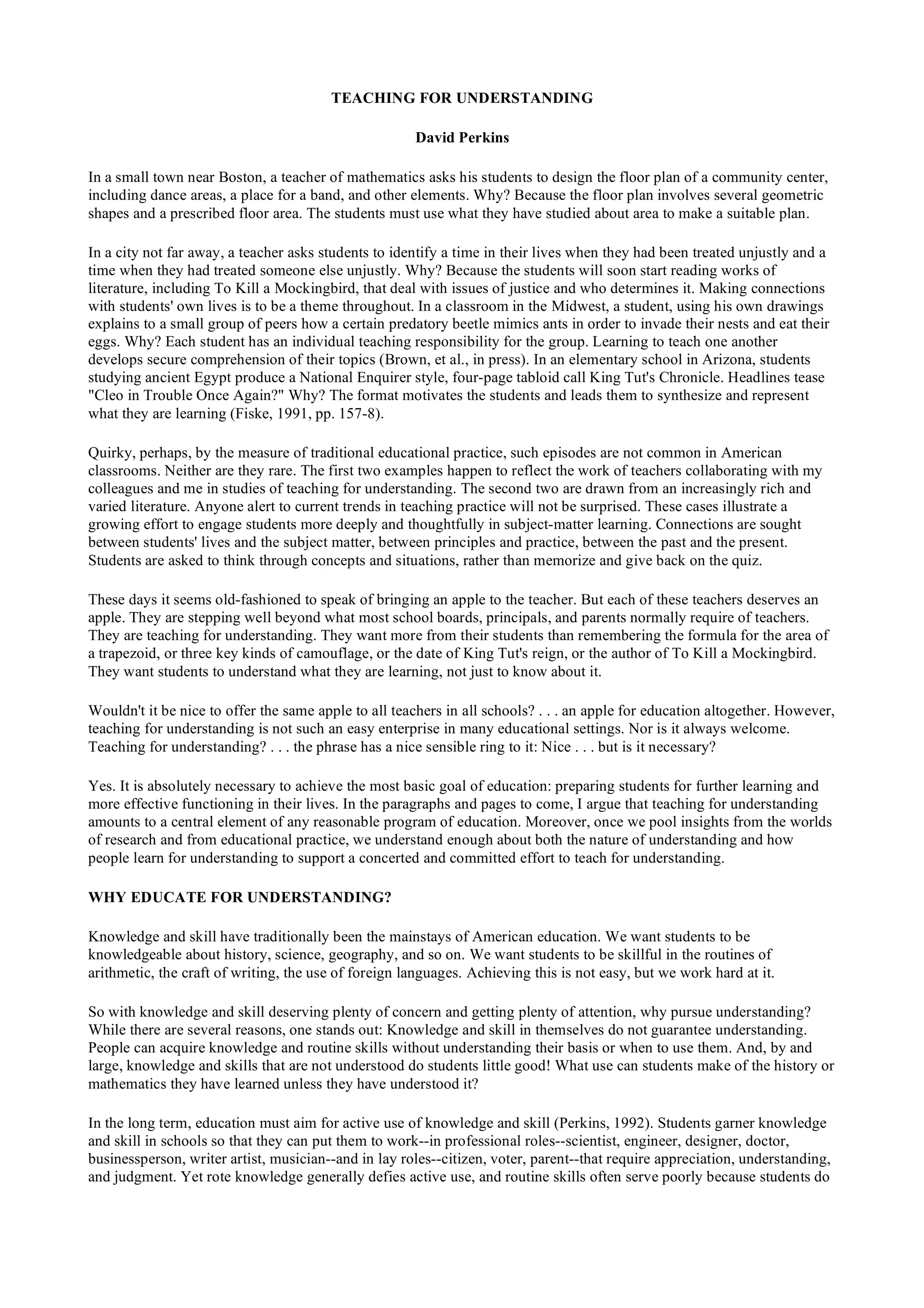 TEACHING FOR UNDERSTANDING

David Perkins

In a small town near Boston, a teacher of mathematics asks his students to design the floor plan of a community center, including dance areas, a place for a band, and other elements. Why? Because the floor plan involves several geometric shapes and a prescribed floor area. The students must use what they have studied about area to make a suitable plan.

In a city not far away, a teacher asks students to identify a time in their lives when they had been treated unjustly and a time when they had treated someone else unjustly. Why? Because the students will soon start reading works of literature, including To Kill a Mockingbird, that deal with issues of justice and who determines it. Making connections with students' own lives is to be a theme throughout. In a classroom in the Midwest, a student, using his own drawings explains to a small group of peers how a certain predatory beetle mimics ants in order to invade their nests and eat their eggs. Why? Each student has an individual teaching responsibility for the group. Learning to teach one another develops secure comprehension of their topics (Brown, et al., in press). In an elementary school in Arizona, students studying ancient Egypt produce a National Enquirer style, four-page tabloid call King Tut's Chronicle. Headlines tease "Cleo in Trouble Once Again?" Why? The format motivates the students and leads them to synthesize and represent what they are learning (Fiske, 1991, pp. 157-8).

Quirky, perhaps, by the measure of traditional educational practice, such episodes are not common in American classrooms. Neither are they rare. The first two examples happen to reflect the work of teachers collaborating with my colleagues and me in studies of teaching for understanding. The second two are drawn from an increasingly rich and varied literature. Anyone alert to current trends in teaching practice will not be surprised. These cases illustrate a growing effort to engage students more deeply and thoughtfully in subject-matter learning. Connections are sought between students' lives and the subject matter, between principles and practice, between the past and the present. Students are asked to think through concepts and situations, rather than memorize and give back on the quiz.

These days it seems old-fashioned to speak of bringing an apple to the teacher. But each of these teachers deserves an apple. They are stepping well beyond what most school boards, principals, and parents normally require of teachers. They are teaching for understanding. They want more from their students than remembering the formula for the area of a trapezoid, or three key kinds of camouflage, or the date of King Tut's reign, or the author of To Kill a Mockingbird. They want students to understand what they are learning, not just to know about it.

Wouldn't it be nice to offer the same apple to all teachers in all schools? . . . an apple for education altogether. However, teaching for understanding is not such an easy enterprise in many educational settings. Nor is it always welcome. Teaching for understanding? . . . the phrase has a nice sensible ring to it: Nice . . . but is it necessary?

Yes. It is absolutely necessary to achieve the most basic goal of education: preparing students for further learning and more effective functioning in their lives. In the paragraphs and pages to come, I argue that teaching for understanding amounts to a central element of any reasonable program of education. Moreover, once we pool insights from the worlds of research and from educational practice, we understand enough about both the nature of understanding and how people learn for understanding to support a concerted and committed effort to teach for understanding.

WHY EDUCATE FOR UNDERSTANDING?

Knowledge and skill have traditionally been the mainstays of American education. We want students to be knowledgeable about history, science, geography, and so on. We want students to be skillful in the routines of arithmetic, the craft of writing, the use of foreign languages. Achieving this is not easy, but we work hard at it.

So with knowledge and skill deserving plenty of concern and getting plenty of attention, why pursue understanding? While there are several reasons, one stands out: Knowledge and skill in themselves do not guarantee understanding. People can acquire knowledge and routine skills without understanding their basis or when to use them. And, by and large, knowledge and skills that are not understood do students little good! What use can students make of the history or mathematics they have learned unless they have understood it?

In the long term, education must aim for active use of knowledge and skill (Perkins, 1992). Students garner knowledge and skill in schools so that they can put them to work--in professional roles--scientist, engineer, designer, doctor, businessperson, writer artist, musician--and in lay roles--citizen, voter, parent--that require appreciation, understanding, and judgment. Yet rote knowledge generally defies active use, and routine skills often serve poorly because students do